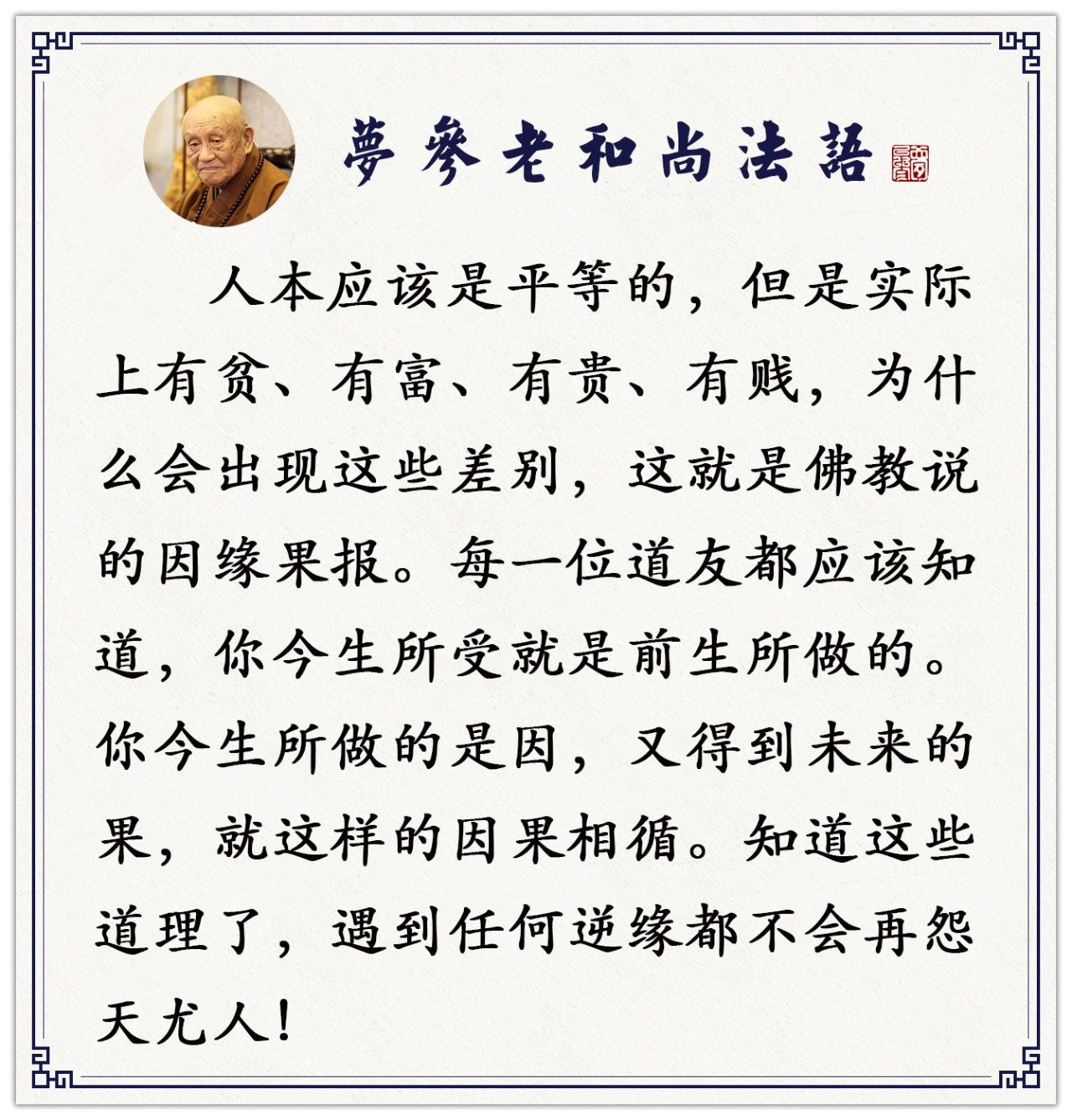 夢參老和尚法語

人本应该是平等的，但是实际上有贫、有富、有贵、有贱，为什么会出现这些差别，这就是佛教说的因缘果报。每一位道友都应该知道，你今生所受就是前生所做的。你今生所做的是因，又得到未来的果，就这样的因果相循。知道这些道理了，遇到任何逆缘都不会再怨天尤人！